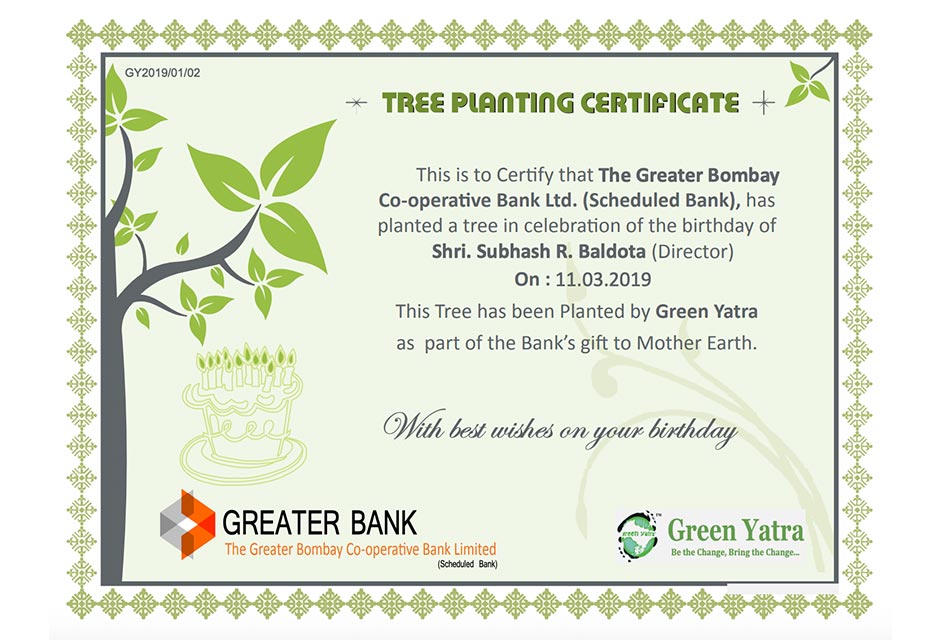 GY2019/01/02

TREE PLANTING CERTIFICATE

This is to Certify that The Greater Bombay Co-operative Bank Ltd. (Scheduled Bank), has planted a tree in celebration of the birthday of Shri. Subhash R. Baldota (Director)
On : 11.03.2019
This Tree has been Planted by Green Yatra as part of the Bank's gift to Mother Earth.

With best wishes on your birthday

GREATER BANK
The Greater Bombay Co-operative Bank Limited
(Scheduled Bank)

Green Yatra
Be the Change, Bring the Change...